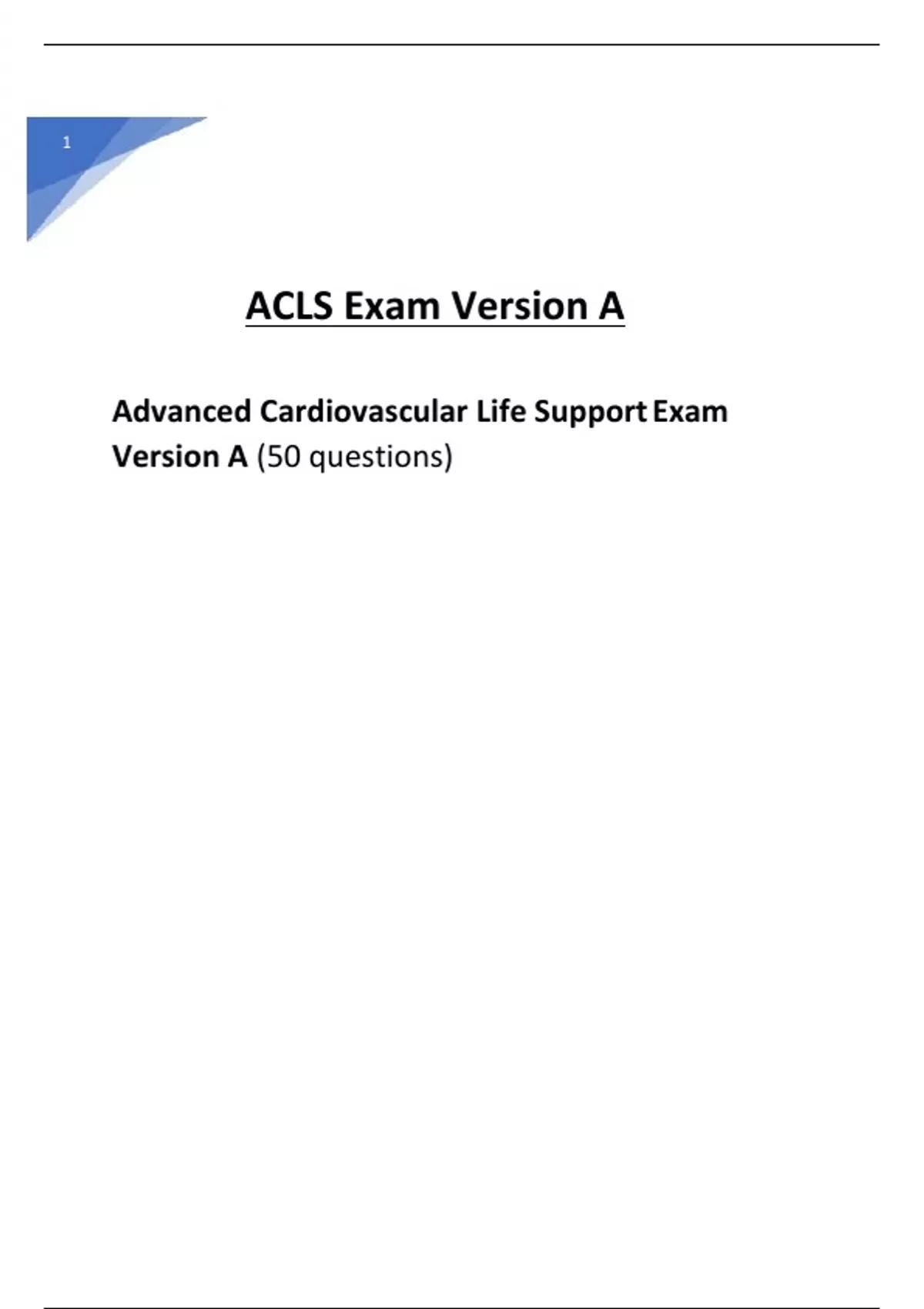 1

ACLS Exam Version A

Advanced Cardiovascular Life Support Exam Version A (50 questions)